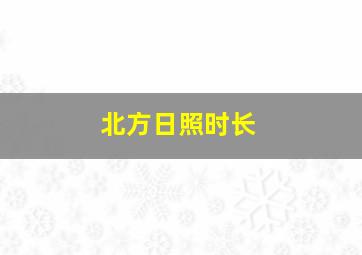 北方日照时长